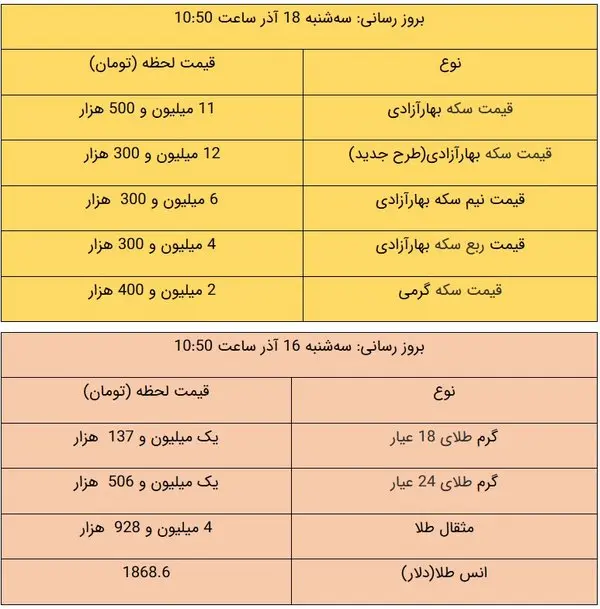 بروز رسانی: سه‌شنبه 18 آذر ساعت 10:50

| نوع | قیمت لحظه (تومان) |
|---|---|
| قیمت سکه بهارآزادی | 11 میلیون و 500 هزار |
| قیمت سکه بهارآزادی(طرح جدید) | 12 میلیون و 300 هزار |
| قیمت نیم سکه بهارآزادی | 6 میلیون و 300 هزار |
| قیمت ربع سکه بهارآزادی | 4 میلیون و 300 هزار |
| قیمت سکه گرمی | 2 میلیون و 400 هزار |

بروز رسانی: سه‌شنبه 16 آذر ساعت 10:50

| نوع | قیمت لحظه (تومان) |
|---|---|
| گرم طلای 18 عیار | یک میلیون و 137 هزار |
| گرم طلای 24 عیار | یک میلیون و 506 هزار |
| مثقال طلا | 4 میلیون و 928 هزار |
| انس طلا(دلار) | 1868.6 |